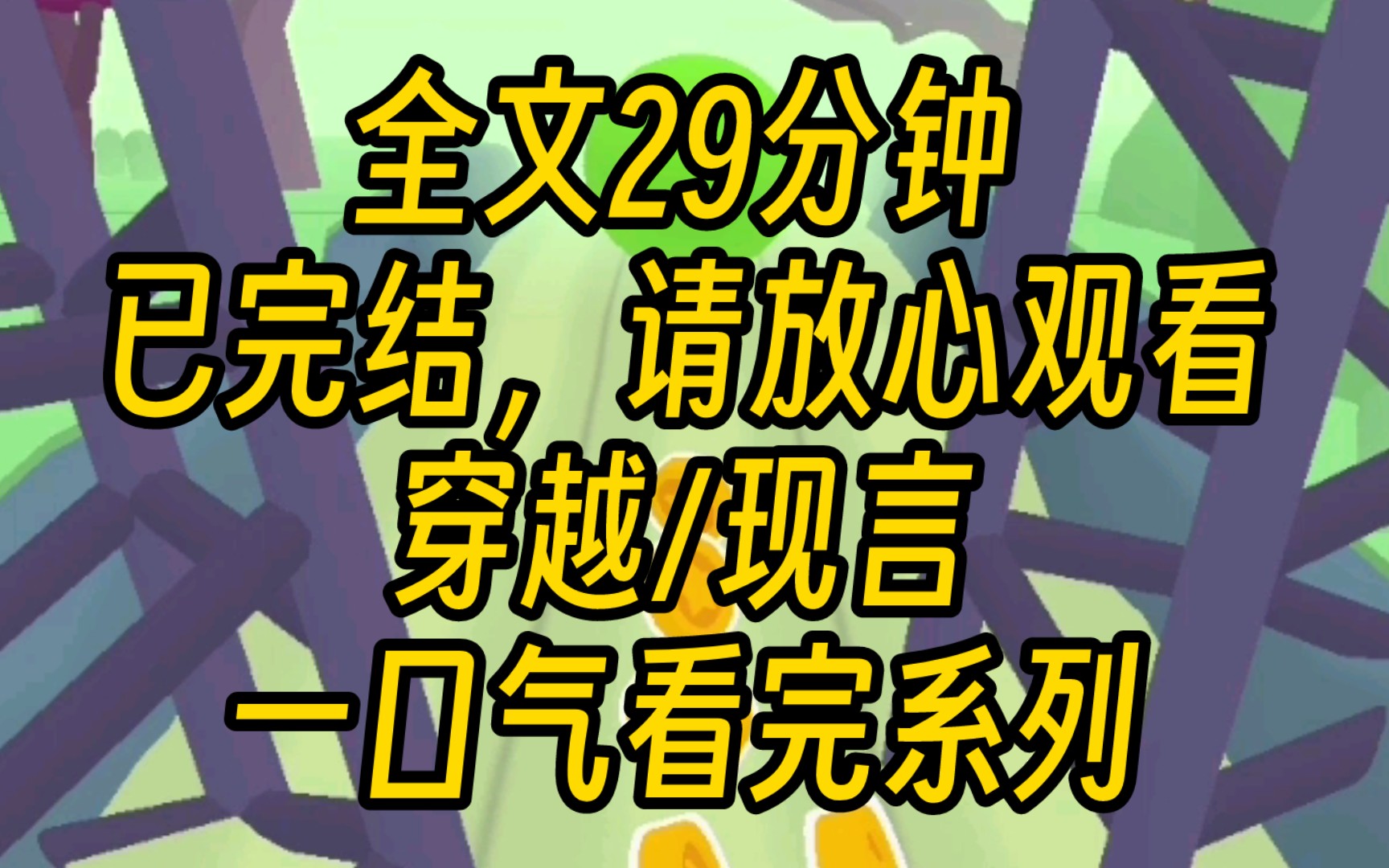 全文29分钟
已完结，请放心观看
穿越/现言
一口气看完系列